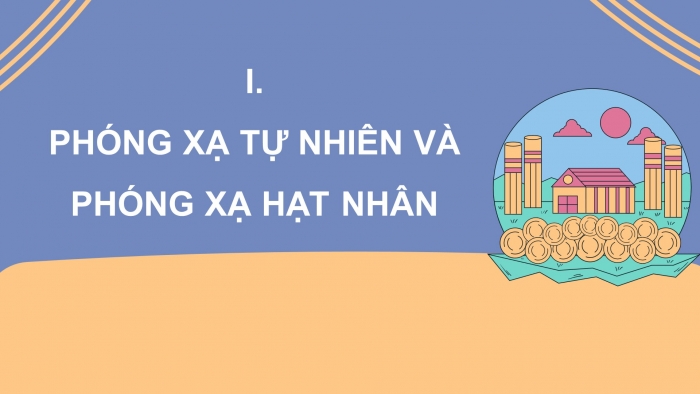 I.

PHÓNG XẠ TỰ NHIÊN VÀ PHÓNG XẠ HẠT NHÂN